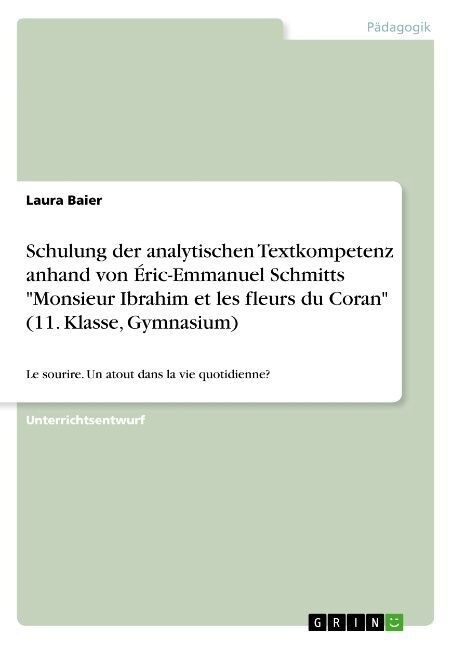 Pädagogik

Laura Baier

Schulung der analytischen Textkompetenz anhand von Éric-Emmanuel Schmitts "Monsieur Ibrahim et les fleurs du Coran" (11. Klasse, Gymnasium)

Le sourire. Un atout dans la vie quotidienne?

Unterrichtsentwurf

GRIN